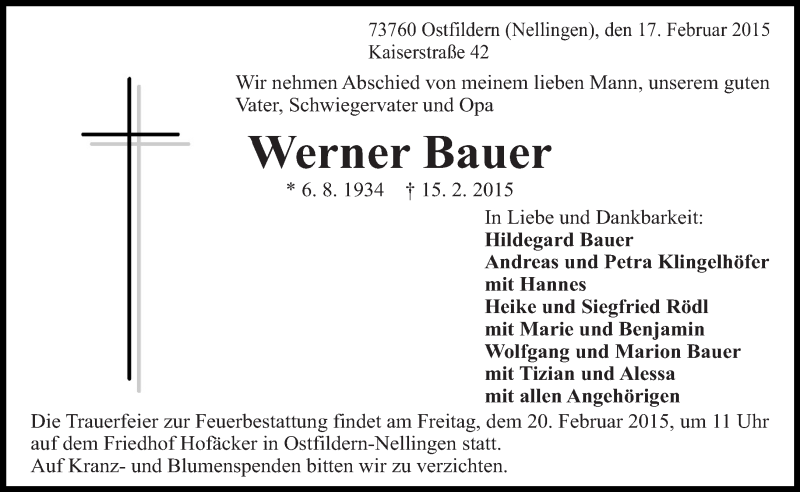 73760 Ostfildern (Nellingen), den 17. Februar 2015
Kaiserstraße 42

Wir nehmen Abschied von meinem lieben Mann, unserem guten Vater, Schwiegervater und Opa

Werner Bauer

* 6. 8. 1934 † 15. 2. 2015

In Liebe und Dankbarkeit:
Hildegard Bauer
Andreas und Petra Klingelhöfer
mit Hannes
Heike und Siegfried Rödl
mit Marie und Benjamin
Wolfgang und Marion Bauer
mit Tizian und Alessa
mit allen Angehörigen

Die Trauerfeier zur Feuerbestattung findet am Freitag, dem 20. Februar 2015, um 11 Uhr auf dem Friedhof Hofäcker in Ostfildern-Nellingen statt.
Auf Kranz- und Blumenspenden bitten wir zu verzichten.